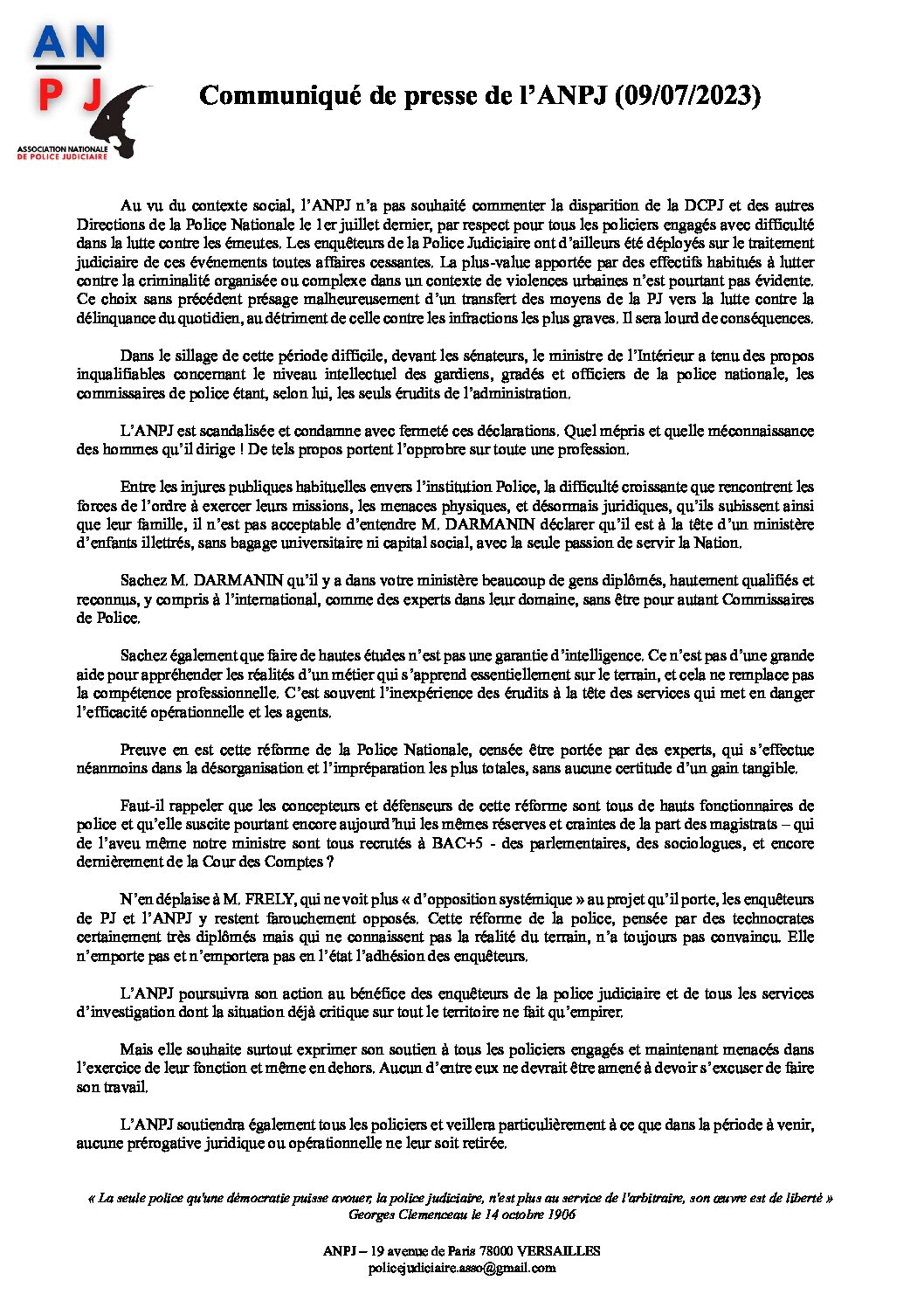 AN
PJ
ASSOCIATION NATIONALE DE POLICE JUDICIAIRE

Communiqué de presse de l'ANPJ (09/07/2023)

Au vu du contexte social, l'ANPJ n'a pas souhaité commenter la disparition de la DCPJ et des autres Directions de la Police Nationale le 1er juillet dernier, par respect pour tous les policiers engagés avec difficulté dans la lutte contre les émeutes. Les enquêteurs de la Police Judiciaire ont d'ailleurs été déployés sur le traitement judiciaire de ces événements toutes affaires cessantes. La plus-value apportée par des effectifs habitués à lutter contre la criminalité organisée ou complexe dans un contexte de violences urbaines n'est pourtant pas évidente. Ce choix sans précédent présage malheureusement d'un transfert des moyens de la PJ vers la lutte contre la délinquance du quotidien, au détriment de celle contre les infractions les plus graves. Il sera lourd de conséquences.

Dans le sillage de cette période difficile, devant les sénateurs, le ministre de l'Intérieur a tenu des propos inqualifiables concernant le niveau intellectuel des gardiens, gradés et officiers de la police nationale, les commissaires de police étant, selon lui, les seuls érudits de l'administration.

L'ANPJ est scandalisée et condamne avec fermeté ces déclarations. Quel mépris et quelle méconnaissance des hommes qu'il dirige ! De tels propos portent l'opprobre sur toute une profession.

Entre les injures publiques habituelles envers l'institution Police, la difficulté croissante que rencontrent les forces de l'ordre à exercer leurs missions, les menaces physiques, et désormais juridiques, qu'ils subissent ainsi que leur famille, il n'est pas acceptable d'entendre M. DARMANIN déclarer qu'il est à la tête d'un ministère d'enfants illettrés, sans bagage universitaire ni capital social, avec la seule passion de servir la Nation.

Sachez M. DARMANIN qu'il y a dans votre ministère beaucoup de gens diplômés, hautement qualifiés et reconnus, y compris à l'international, comme des experts dans leur domaine, sans être pour autant Commissaires de Police.

Sachez également que faire de hautes études n'est pas une garantie d'intelligence. Ce n'est pas d'une grande aide pour appréhender les réalités d'un métier qui s'apprend essentiellement sur le terrain, et cela ne remplace pas la compétence professionnelle. C'est souvent l'inexpérience des érudits à la tête des services qui met en danger l'efficacité opérationnelle et les agents.

Preuve en est cette réforme de la Police Nationale, censée être portée par des experts, qui s'effectue néanmoins dans la désorganisation et l'impréparation les plus totales, sans aucune certitude d'un gain tangible.

Faut-il rappeler que les concepteurs et défenseurs de cette réforme sont tous de hauts fonctionnaires de police et qu'elle suscite pourtant encore aujourd'hui les mêmes réserves et craintes de la part des magistrats – qui de l'aveu même notre ministre sont tous recrutés à BAC+5 - des parlementaires, des sociologues, et encore dernièrement de la Cour des Comptes ?

N'en déplaise à M. FRELY, qui ne voit plus « d'opposition systémique » au projet qu'il porte, les enquêteurs de PJ et l'ANPJ y restent farouchement opposés. Cette réforme de la police, pensée par des technocrates certainement très diplômés mais qui ne connaissent pas la réalité du terrain, n'a toujours pas convaincu. Elle n'emporte pas et n'emportera pas en l'état l'adhésion des enquêteurs.

L'ANPJ poursuivra son action au bénéfice des enquêteurs de la police judiciaire et de tous les services d'investigation dont la situation déjà critique sur tout le territoire ne fait qu'empirer.

Mais elle souhaite surtout exprimer son soutien à tous les policiers engagés et maintenant menacés dans l'exercice de leur fonction et même en dehors. Aucun d'entre eux ne devrait être amené à devoir s'excuser de faire son travail.

L'ANPJ soutiendra également tous les policiers et veillera particulièrement à ce que dans la période à venir, aucune prérogative juridique ou opérationnelle ne leur soit retirée.

« La seule police qu'une démocratie puisse avouer, la police judiciaire, n'est plus au service de l'arbitraire, son œuvre est de liberté »
Georges Clemenceau le 14 octobre 1906

ANPJ – 19 avenue de Paris 78000 VERSAILLES
policejudiciaire.asso@gmail.com